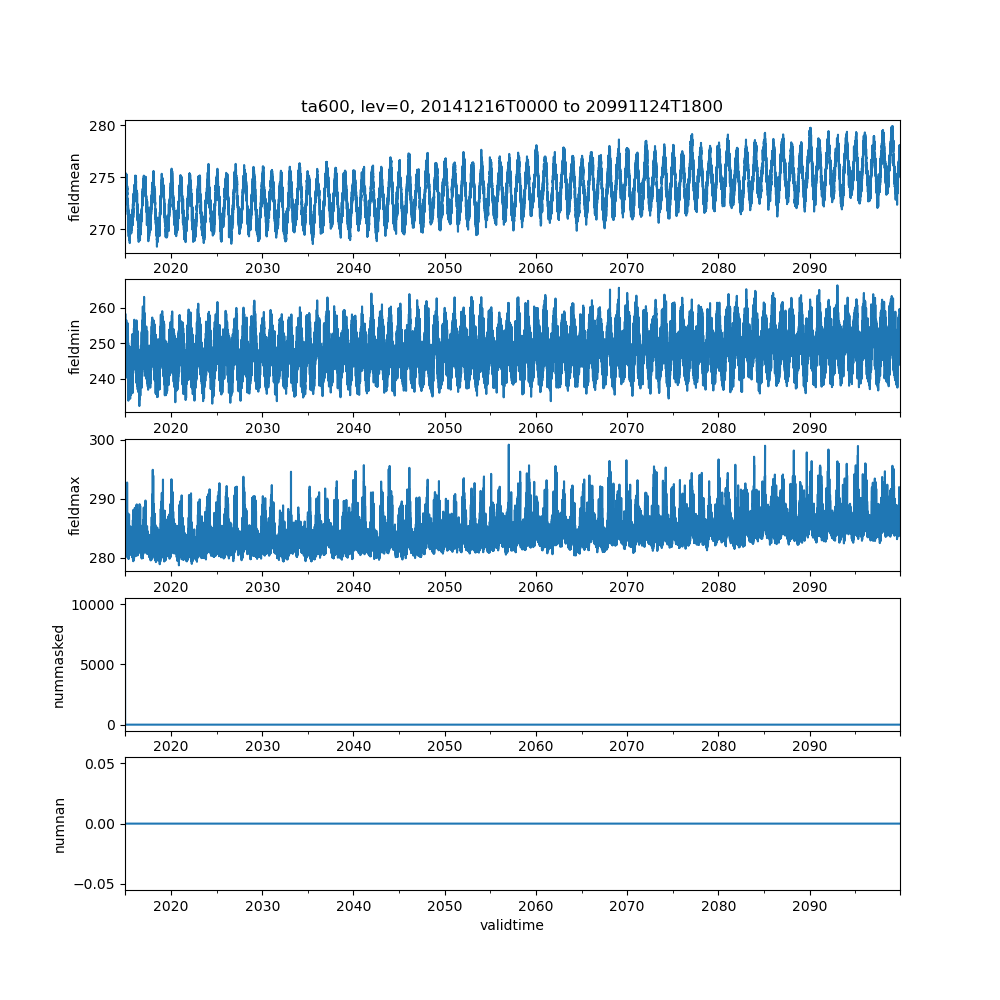 ta600, lev=0, 20141216T0000 to 20991124T1800

fieldmean
280
275
270
2020 2030 2040 2050 2060 2070 2080 2090

fieldmin
260
250
240
2020 2030 2040 2050 2060 2070 2080 2090

fieldmax
300
290
280
2020 2030 2040 2050 2060 2070 2080 2090

nummasked
10000
5000
0
2020 2030 2040 2050 2060 2070 2080 2090

numnan
0.05
0.00
−0.05
2020 2030 2040 2050 2060 2070 2080 2090
validtime